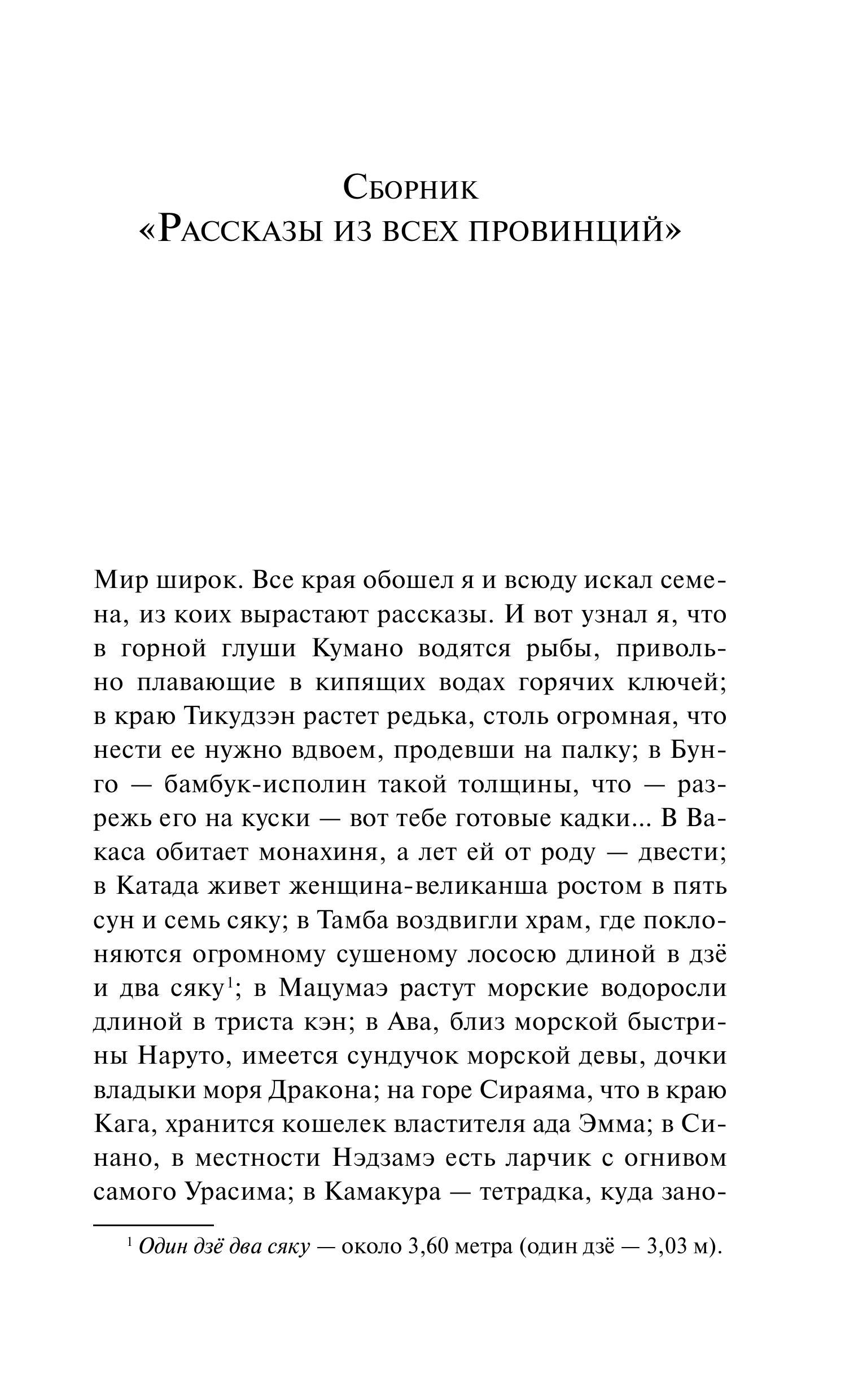 Сборник
«Рассказы из всех провинций»

Мир широк. Все края обошел я и всюду искал семена, из коих вырастают рассказы. И вот узнал я, что в горной глуши Кумано водятся рыбы, привольно плавающие в кипящих водах горячих ключей; в краю Тикудзэн растет редька, столь огромная, что нести ее нужно вдвоем, продевши на палку; в Бунго — бамбук-исполин такой толщины, что — разрежь его на куски — вот тебе готовые кадки... В Вакаса обитает монахиня, а лет ей от роду — двести; в Катада живет женщина-великанша ростом в пять сун и семь сяку; в Тамба воздвигли храм, где поклоняются огромному сушеному лососю длиной в дзё и два сяку$^1$; в Мацумаэ растут морские водоросли длиной в триста кэн; в Ава, близ морской быстрины Наруто, имеется сундучок морской девы, дочки владыки моря Дракона; на горе Сираяма, что в краю Кага, хранится кошелек властителя ада Эмма; в Синано, в местности Нэдзамэ есть ларчик с огнивом самого Урасима; в Камакура — тетрадка, куда зано-

$^1$ Один дзё два сяку — около 3,60 метра (один дзё — 3,03 м).